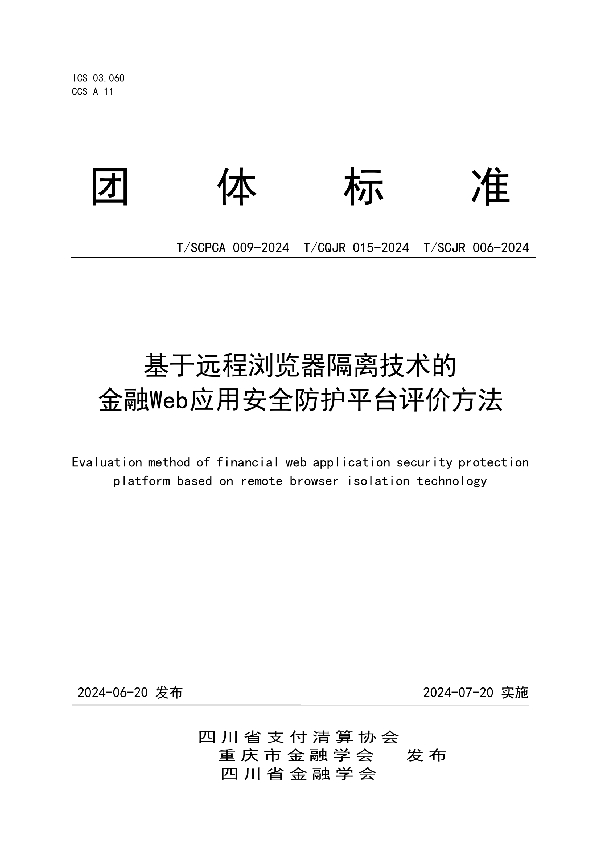 ICS 03.060
CCS A 11

团　体　标　准

T/SCPCA 009-2024　T/CQJR 015-2024　T/SCJR 006-2024

基于远程浏览器隔离技术的
金融Web应用安全防护平台评价方法

Evaluation method of financial web application security protection platform based on remote browser isolation technology

2024-06-20 发布　　2024-07-20 实施

四川省支付清算协会
重庆市金融学会　发布
四川省金融学会